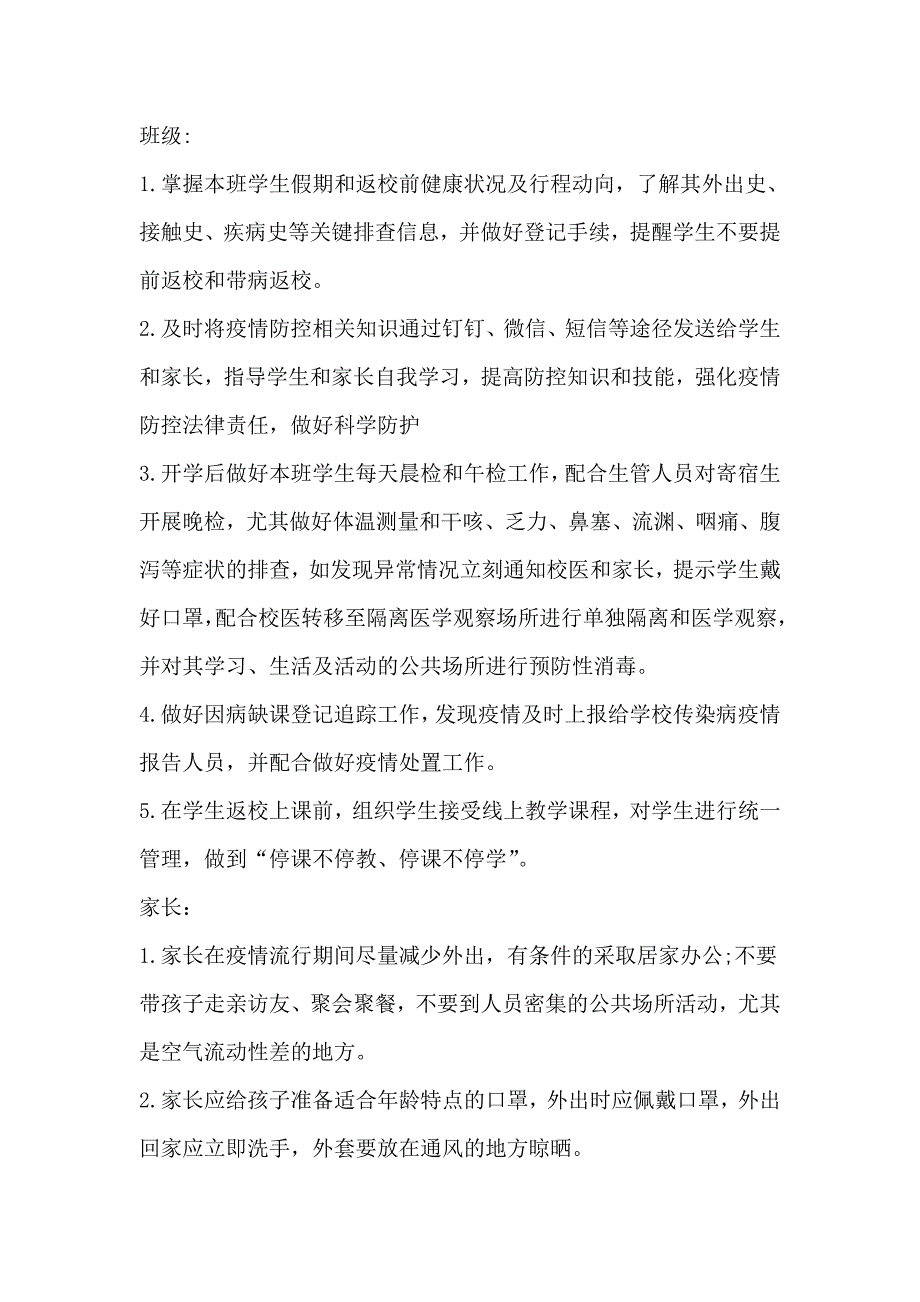 班级:

1.掌握本班学生假期和返校前健康状况及行程动向，了解其外出史、接触史、疾病史等关键排查信息，并做好登记手续，提醒学生不要提前返校和带病返校。

2.及时将疫情防控相关知识通过钉钉、微信、短信等途径发送给学生和家长，指导学生和家长自我学习，提高防控知识和技能，强化疫情防控法律责任，做好科学防护

3.开学后做好本班学生每天晨检和午检工作，配合生管人员对寄宿生开展晚检，尤其做好体温测量和干咳、乏力、鼻塞、流渊、咽痛、腹泻等症状的排查，如发现异常情况立刻通知校医和家长，提示学生戴好口罩,配合校医转移至隔离医学观察场所进行单独隔离和医学观察，并对其学习、生活及活动的公共场所进行预防性消毒。

4.做好因病缺课登记追踪工作，发现疫情及时上报给学校传染病疫情报告人员，并配合做好疫情处置工作。

5.在学生返校上课前，组织学生接受线上教学课程，对学生进行统一管理，做到“停课不停教、停课不停学”。

家长:

1.家长在疫情流行期间尽量减少外出，有条件的采取居家办公;不要带孩子走亲访友、聚会聚餐，不要到人员密集的公共场所活动，尤其是空气流动性差的地方。

2.家长应给孩子准备适合年龄特点的口罩，外出时应佩戴口罩，外出回家应立即洗手，外套要放在通风的地方晾晒。